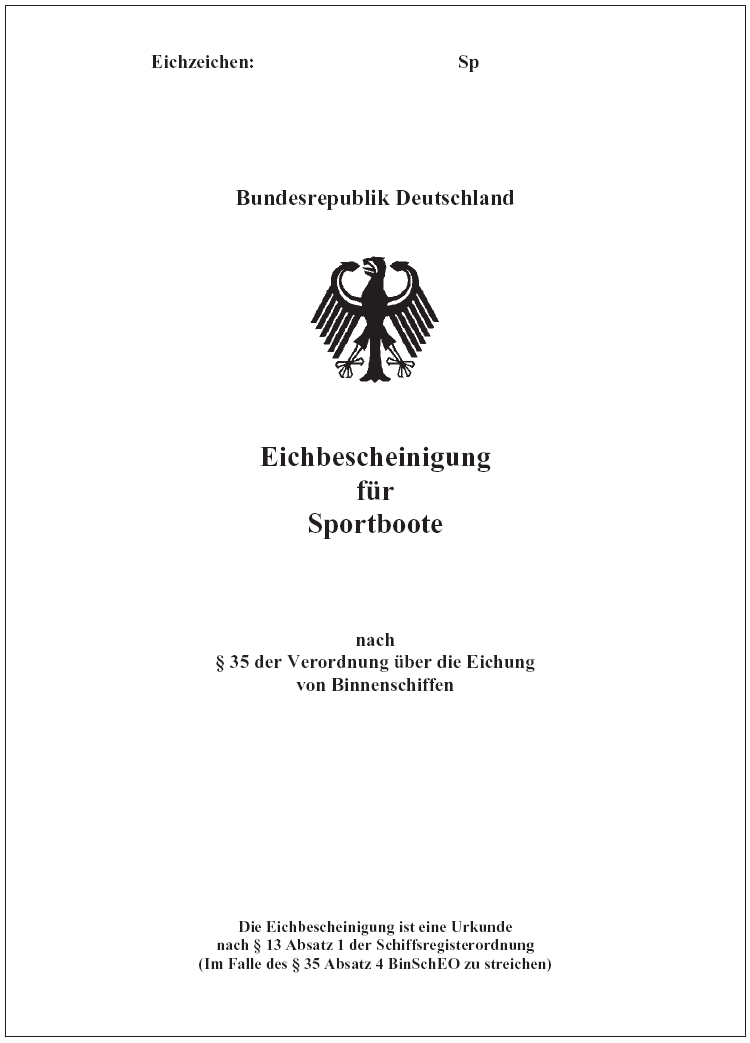 Eichzeichen: Sp

Bundesrepublik Deutschland

Eichbescheinigung
für
Sportboote

nach
§ 35 der Verordnung über die Eichung
von Binnenschiffen

Die Eichbescheinigung ist eine Urkunde
nach § 13 Absatz 1 der Schiffsregisterordnung
(Im Falle des § 35 Absatz 4 BinSchEO zu streichen)